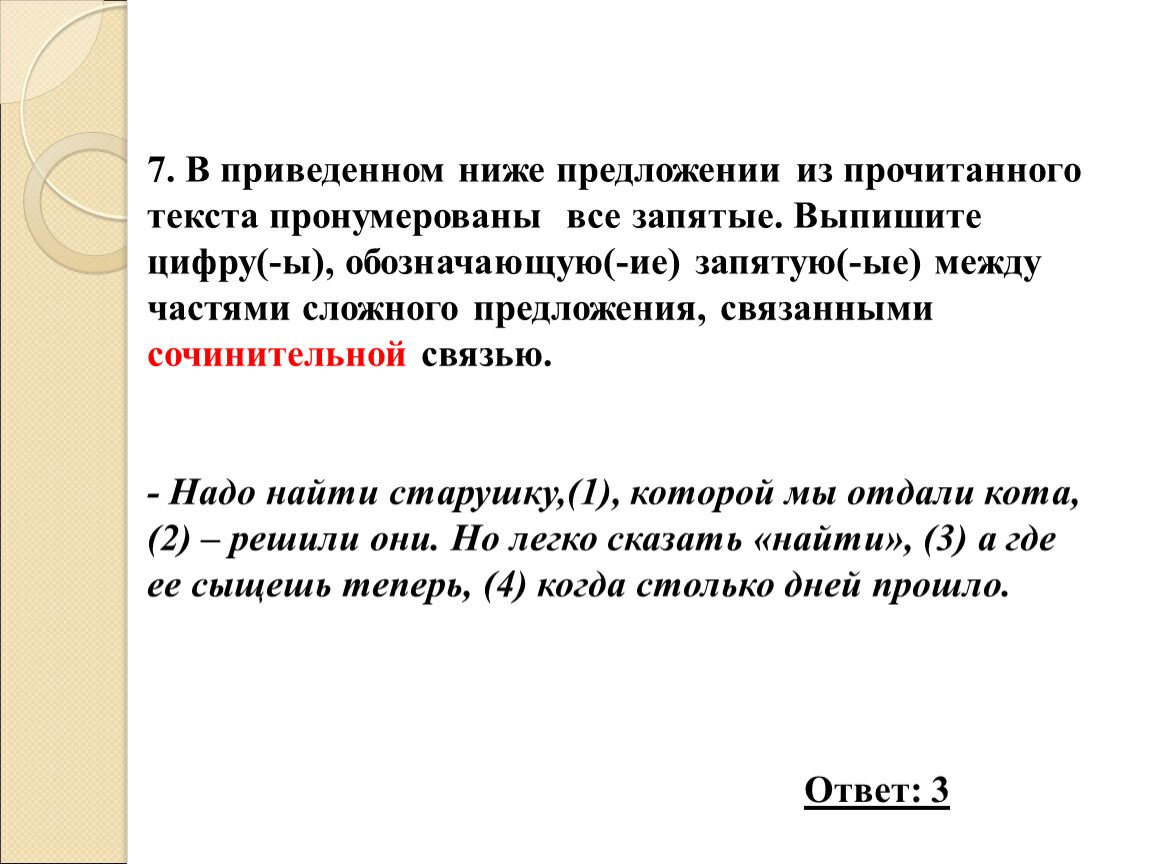 7. В приведенном ниже предложении из прочитанного текста пронумерованы все запятые. Выпишите цифру(-ы), обозначающую(-ие) запятую(-ые) между частями сложного предложения, связанными сочинительной связью.

- Надо найти старушку,(1), которой мы отдали кота, (2) – решили они. Но легко сказать «найти», (3) а где ее сыщешь теперь, (4) когда столько дней прошло.

Ответ: 3